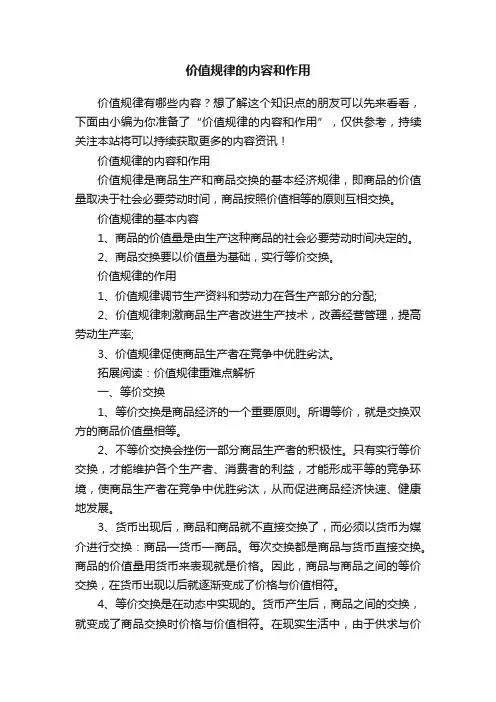 价值规律的内容和作用

价值规律有哪些内容？想了解这个知识点的朋友可以先来看看，下面由小编为你准备了“价值规律的内容和作用”，仅供参考，持续关注本站将可以持续获取更多的内容资讯！

价值规律的内容和作用

价值规律是商品生产和商品交换的基本经济规律，即商品的价值量取决于社会必要劳动时间，商品按照价值相等的原则互相交换。

价值规律的基本内容

1、商品的价值量是由生产这种商品的社会必要劳动时间决定的。

2、商品交换要以价值量为基础，实行等价交换。

价值规律的作用

1、价值规律调节生产资料和劳动力在各生产部分的分配;

2、价值规律刺激商品生产者改进生产技术，改善经营管理，提高劳动生产率;

3、价值规律促使商品生产者在竞争中优胜劣汰。

拓展阅读：价值规律重难点解析

一、等价交换

1、等价交换是商品经济的一个重要原则。所谓等价，就是交换双方的商品价值量相等。

2、不等价交换会挫伤一部分商品生产者的积极性。只有实行等价交换，才能维护各个生产者、消费者的利益，才能形成平等的竞争环境，使商品生产者在竞争中优胜劣汰，从而促进商品经济快速、健康地发展。

3、货币出现后，商品和商品就不直接交换了，而必须以货币为媒介进行交换：商品—货币—商品。每次交换都是商品与货币直接交换。商品的价值量用货币来表现就是价格。因此，商品与商品之间的等价交换，在货币出现以后就逐渐变成了价格与价值相符。

4、等价交换是在动态中实现的。货币产生后，商品之间的交换，就变成了商品交换时价格与价值相符。在现实生活中，由于供求与价